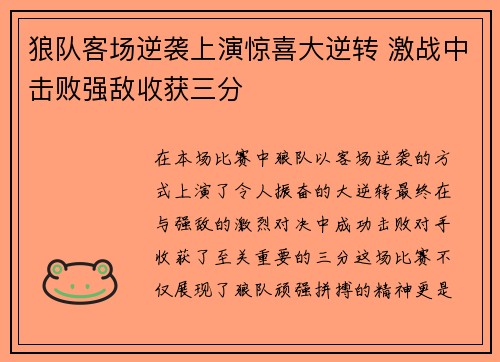 狼队客场逆袭上演惊喜大逆转 激战中击败强敌收获三分

在本场比赛中狼队以客场逆袭的方式上演了令人振奋的大逆转最终在与强敌的激烈对决中成功击败对手收获了至关重要的三分这场比赛不仅展现了狼队顽强拼搏的精神更是